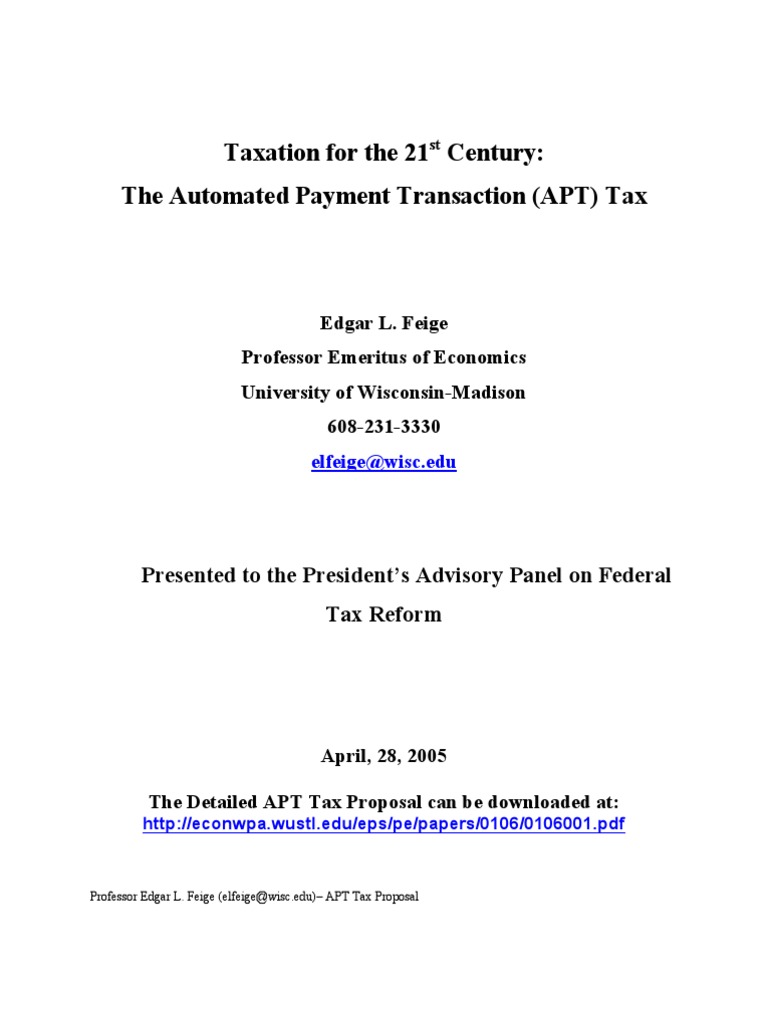 Taxation for the 21$^{st}$ Century:
The Automated Payment Transaction (APT) Tax

Edgar L. Feige
Professor Emeritus of Economics
University of Wisconsin-Madison
608-231-3330
elfeige@wisc.edu

Presented to the President's Advisory Panel on Federal Tax Reform

April, 28, 2005

The Detailed APT Tax Proposal can be downloaded at:
http://econwpa.wustl.edu/eps/pe/papers/0106/0106001.pdf

Professor Edgar L. Feige (elfeige@wisc.edu)– APT Tax Proposal